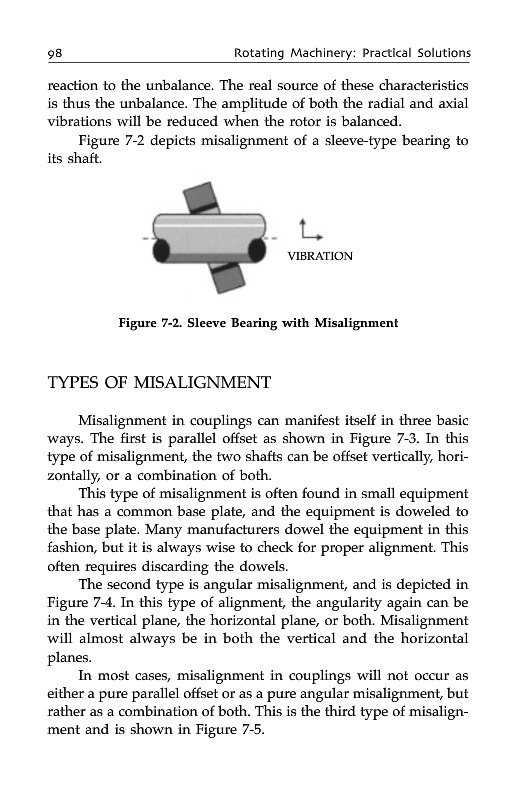 98 Rotating Machinery: Practical Solutions

reaction to the unbalance. The real source of these characteristics is thus the unbalance. The amplitude of both the radial and axial vibrations will be reduced when the rotor is balanced.

Figure 7-2 depicts misalignment of a sleeve-type bearing to its shaft.

VIBRATION

Figure 7-2. Sleeve Bearing with Misalignment

TYPES OF MISALIGNMENT

Misalignment in couplings can manifest itself in three basic ways. The first is parallel offset as shown in Figure 7-3. In this type of misalignment, the two shafts can be offset vertically, horizontally, or a combination of both.

This type of misalignment is often found in small equipment that has a common base plate, and the equipment is doweled to the base plate. Many manufacturers dowel the equipment in this fashion, but it is always wise to check for proper alignment. This often requires discarding the dowels.

The second type is angular misalignment, and is depicted in Figure 7-4. In this type of alignment, the angularity again can be in the vertical plane, the horizontal plane, or both. Misalignment will almost always be in both the vertical and the horizontal planes.

In most cases, misalignment in couplings will not occur as either a pure parallel offset or as a pure angular misalignment, but rather as a combination of both. This is the third type of misalignment and is shown in Figure 7-5.